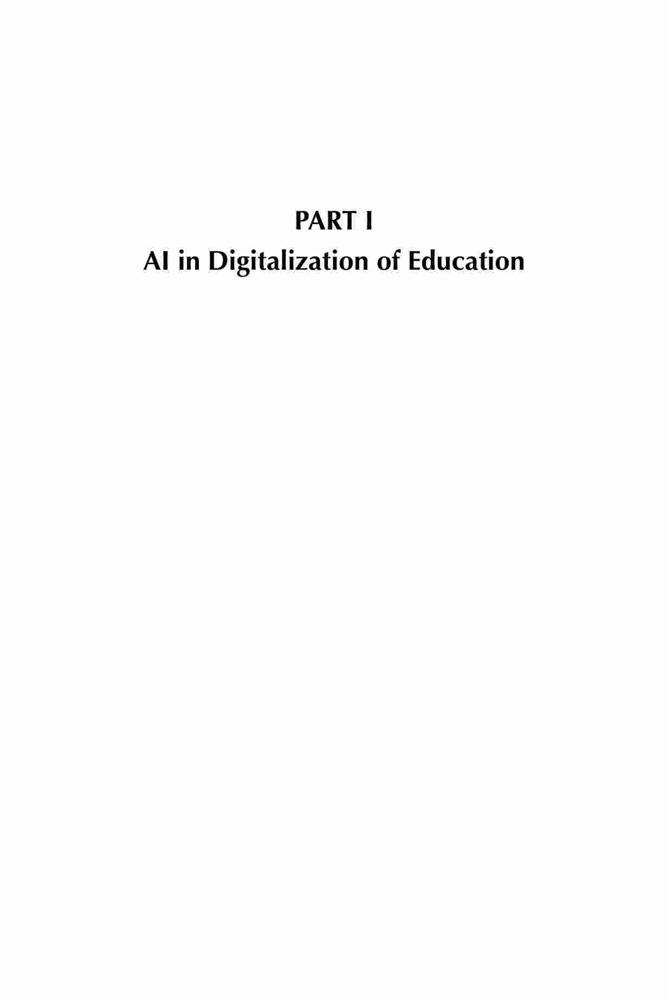 PART I
AI in Digitalization of Education